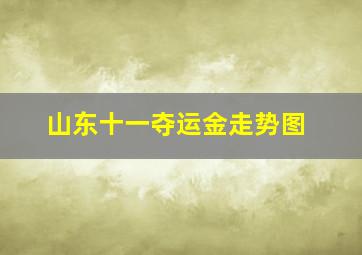 山东十一夺运金走势图